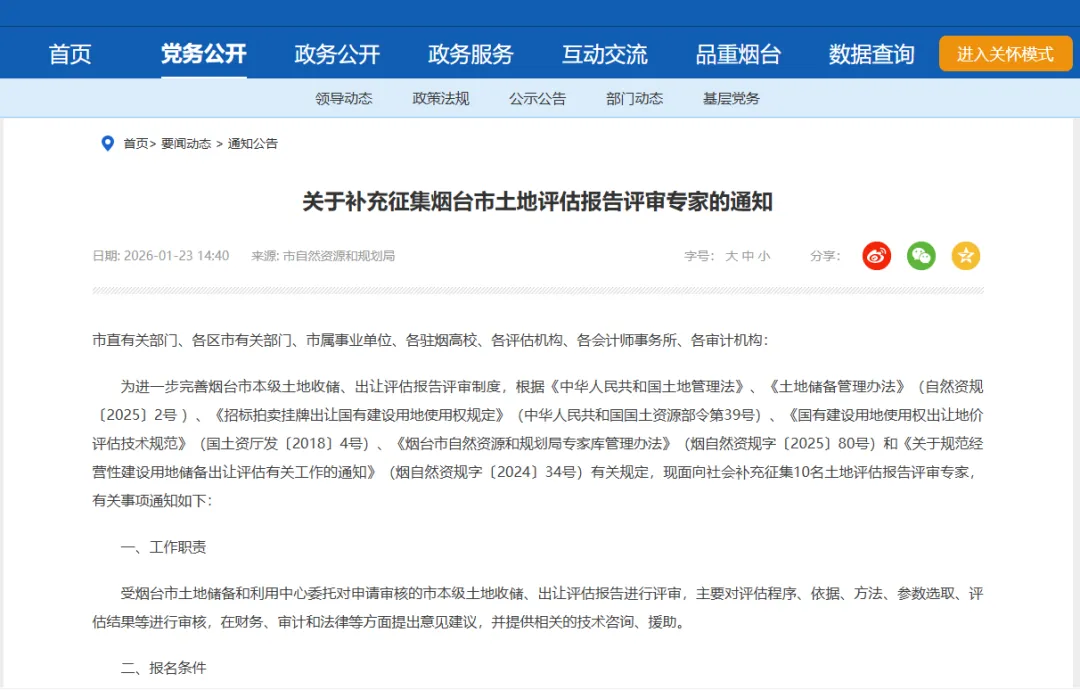 首页 党务公开 政务公开 政务服务 互动交流 品重烟台 数据查询 进入关怀模式

领导动态 政策法规 公示公告 部门动态 基层党务

首页> 要闻动态 > 通知公告

关于补充征集烟台市土地评估报告评审专家的通知

日期: 2026-01-23 14:40 来源: 市自然资源和规划局

字号: 大 中 小 分享:

市直有关部门、各区市有关部门、市属事业单位、各驻烟高校、各评估机构、各会计师事务所、各审计机构：

为进一步完善烟台市本级土地收储、出让评估报告评审制度，根据《中华人民共和国土地管理法》、《土地储备管理办法》（自然资规〔2025〕2号）、《招标拍卖挂牌出让国有建设用地使用权规定》（中华人民共和国国土资源部令第39号）、《国有建设用地使用权出让地价评估技术规范》（国土资厅发〔2018〕4号）、《烟台市自然资源和规划局专家库管理办法》（烟自然资规字〔2025〕80号）和《关于规范经营性建设用地储备出让评估有关工作的通知》（烟自然资规字〔2024〕34号）有关规定，现面向社会补充征集10名土地评估报告评审专家，有关事项通知如下：

一、工作职责

受烟台市土地储备和利用中心委托对申请审核的市本级土地收储、出让评估报告进行评审，主要对评估程序、依据、方法、参数选取、评估结果等进行审核，在财务、审计和法律等方面提出意见建议，并提供相关的技术咨询、援助。

二、报名条件